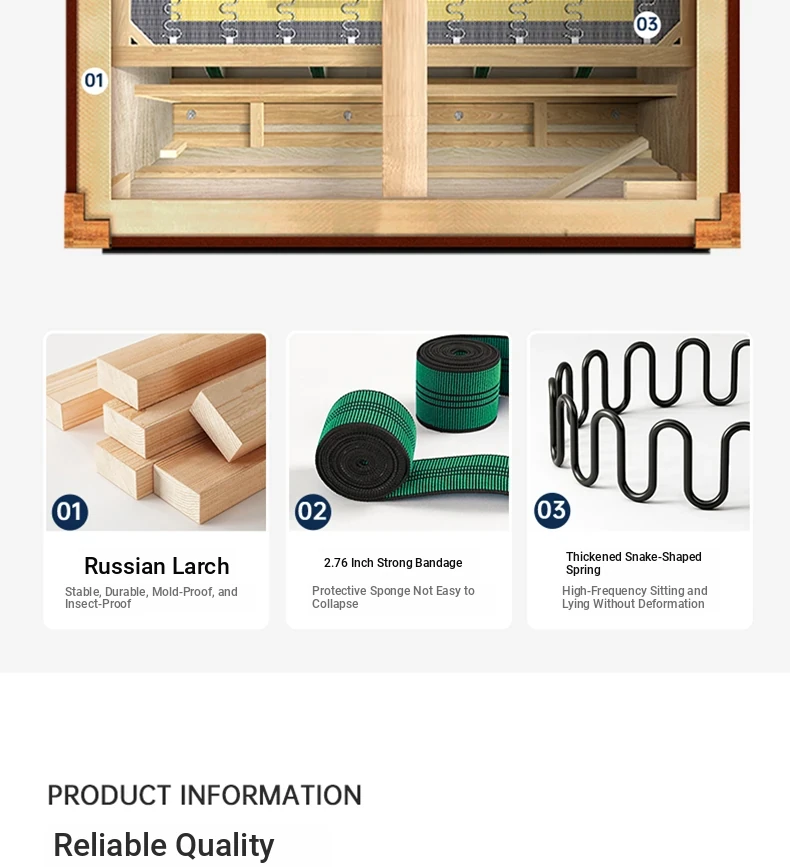 03

01

01

Russian Larch

Stable, Durable, Mold-Proof, and Insect-Proof

02

2.76 Inch Strong Bandage

Protective Sponge Not Easy to Collapse

03

Thickened Snake-Shaped Spring

High-Frequency Sitting and Lying Without Deformation

PRODUCT INFORMATION

Reliable Quality